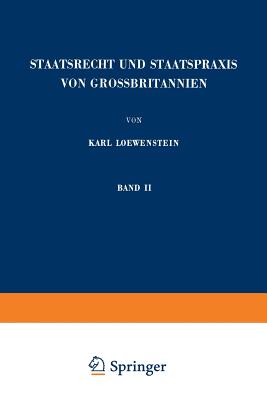 STAATSRECHT UND STAATSPRAXIS VON GROSSBRITANNIEN

VON

KARL LOEWENSTEIN

BAND II

Springer